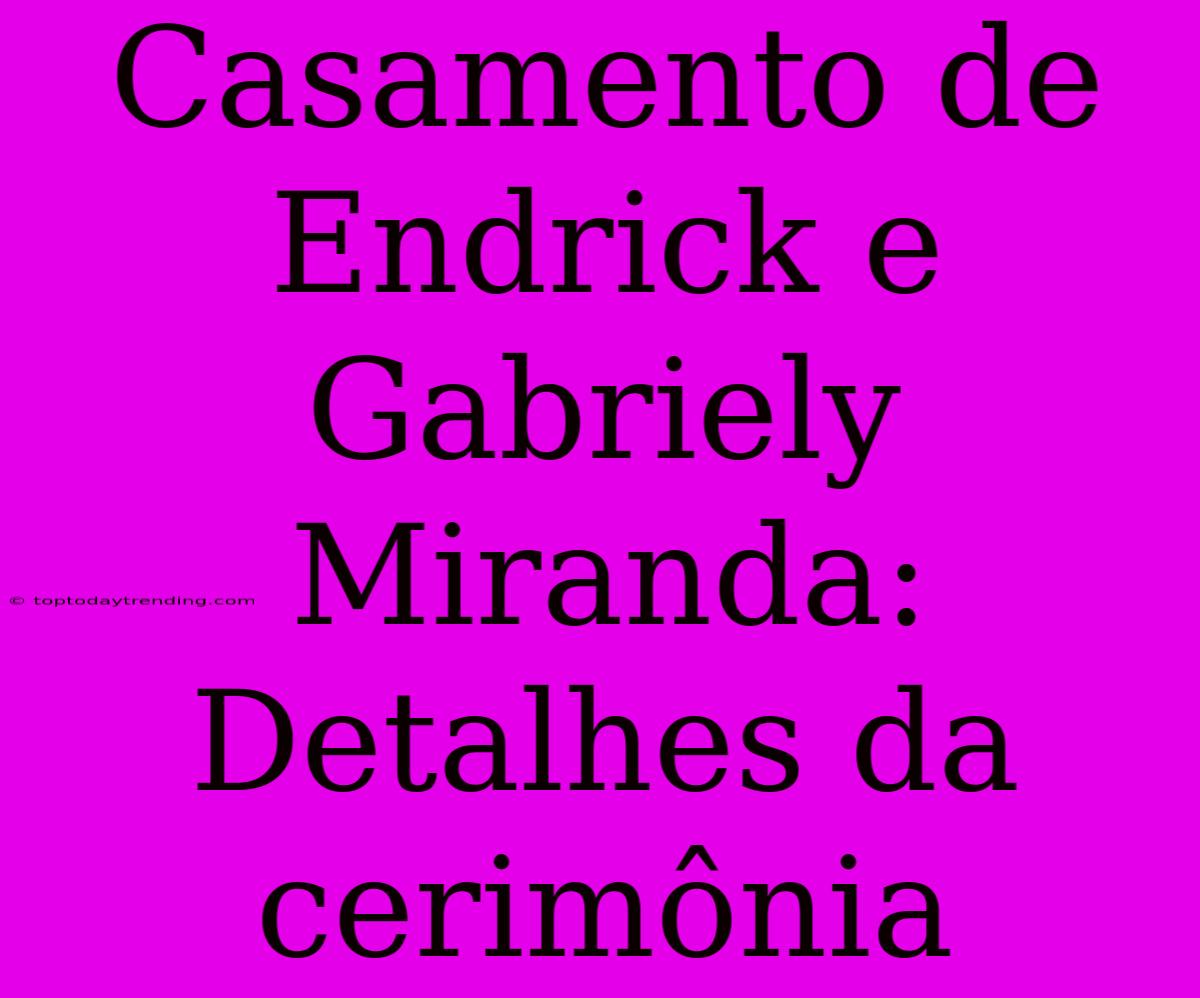 Casamento de Endrick e Gabriely Miranda: Detalhes da cerimônia

© toptodaytrending.com